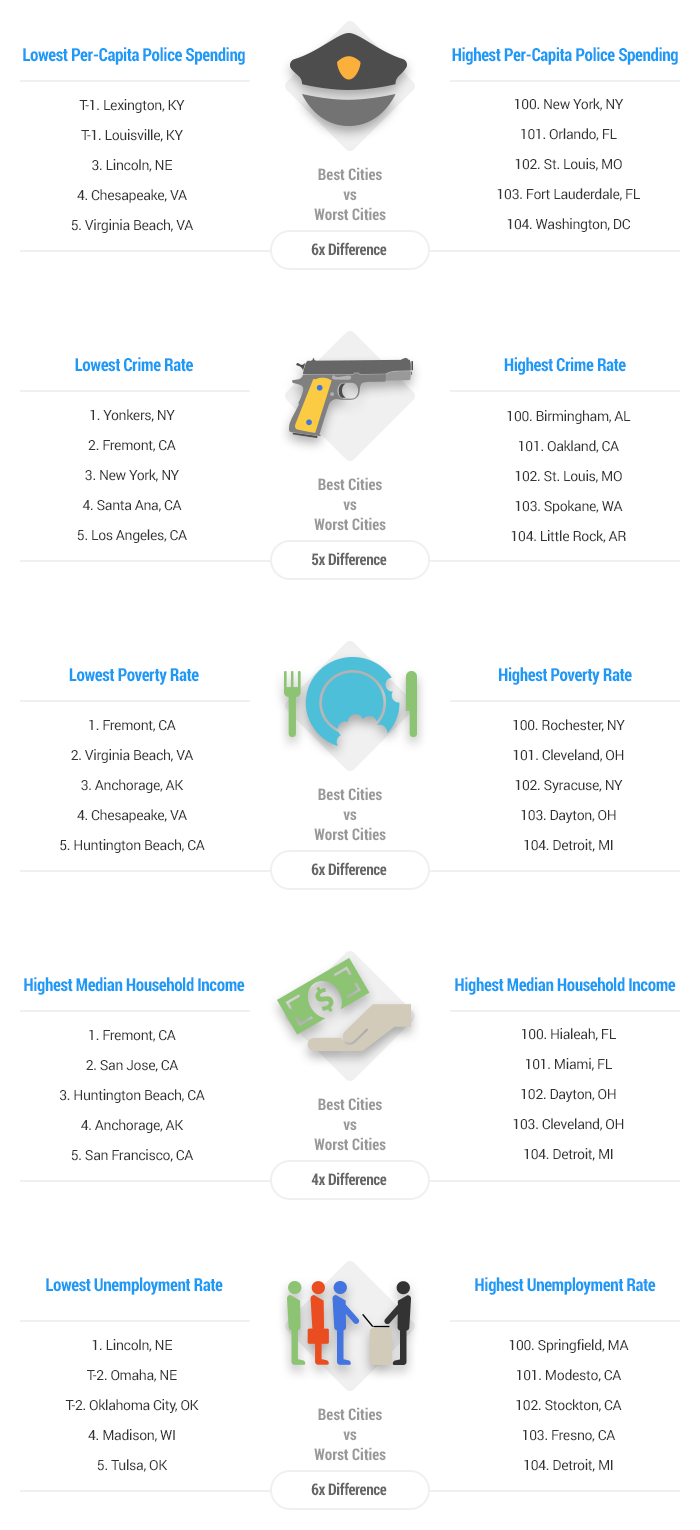 Lowest Per-Capita Police Spending

T-1. Lexington, KY
T-1. Louisville, KY
3. Lincoln, NE
4. Chesapeake, VA
5. Virginia Beach, VA

Best Cities
vs
Worst Cities

6x Difference

Highest Per-Capita Police Spending

100. New York, NY
101. Orlando, FL
102. St. Louis, MO
103. Fort Lauderdale, FL
104. Washington, DC

Lowest Crime Rate

1. Yonkers, NY
2. Fremont, CA
3. New York, NY
4. Santa Ana, CA
5. Los Angeles, CA

Best Cities
vs
Worst Cities

5x Difference

Highest Crime Rate

100. Birmingham, AL
101. Oakland, CA
102. St. Louis, MO
103. Spokane, WA
104. Little Rock, AR

Lowest Poverty Rate

1. Fremont, CA
2. Virginia Beach, VA
3. Anchorage, AK
4. Chesapeake, VA
5. Huntington Beach, CA

Best Cities
vs
Worst Cities

6x Difference

Highest Poverty Rate

100. Rochester, NY
101. Cleveland, OH
102. Syracuse, NY
103. Dayton, OH
104. Detroit, MI

Highest Median Household Income

1. Fremont, CA
2. San Jose, CA
3. Huntington Beach, CA
4. Anchorage, AK
5. San Francisco, CA

Best Cities
vs
Worst Cities

4x Difference

Highest Median Household Income

100. Hialeah, FL
101. Miami, FL
102. Dayton, OH
103. Cleveland, OH
104. Detroit, MI

Lowest Unemployment Rate

1. Lincoln, NE
T-2. Omaha, NE
T-2. Oklahoma City, OK
4. Madison, WI
5. Tulsa, OK

Best Cities
vs
Worst Cities

6x Difference

Highest Unemployment Rate

100. Springfield, MA
101. Modesto, CA
102. Stockton, CA
103. Fresno, CA
104. Detroit, MI